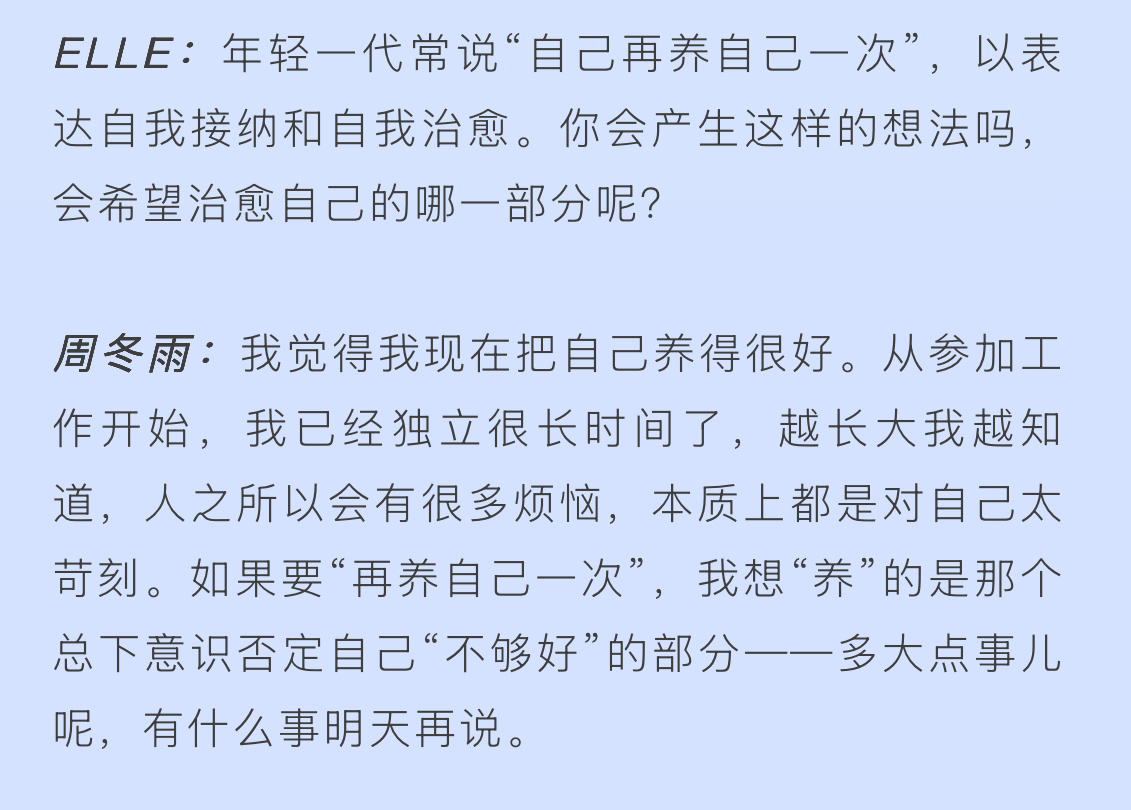 ELLE：年轻一代常说“自己再养自己一次”，以表达自我接纳和自我治愈。你会产生这样的想法吗，会希望治愈自己的哪一部分呢？

周冬雨：我觉得我现在把自己养得很好。从参加工作开始，我已经独立很长时间了，越长大我越知道，人之所以会有很多烦恼，本质上都是对自己太苛刻。如果要“再养自己一次”，我想“养”的是那个总下意识否定自己“不够好”的部分——多大点事儿呢，有什么事明天再说。